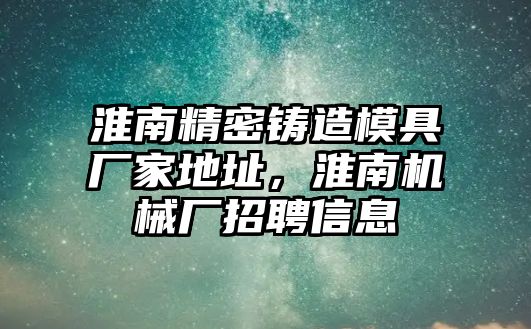 淮南精密铸造模具厂家地址，淮南机械厂招聘信息